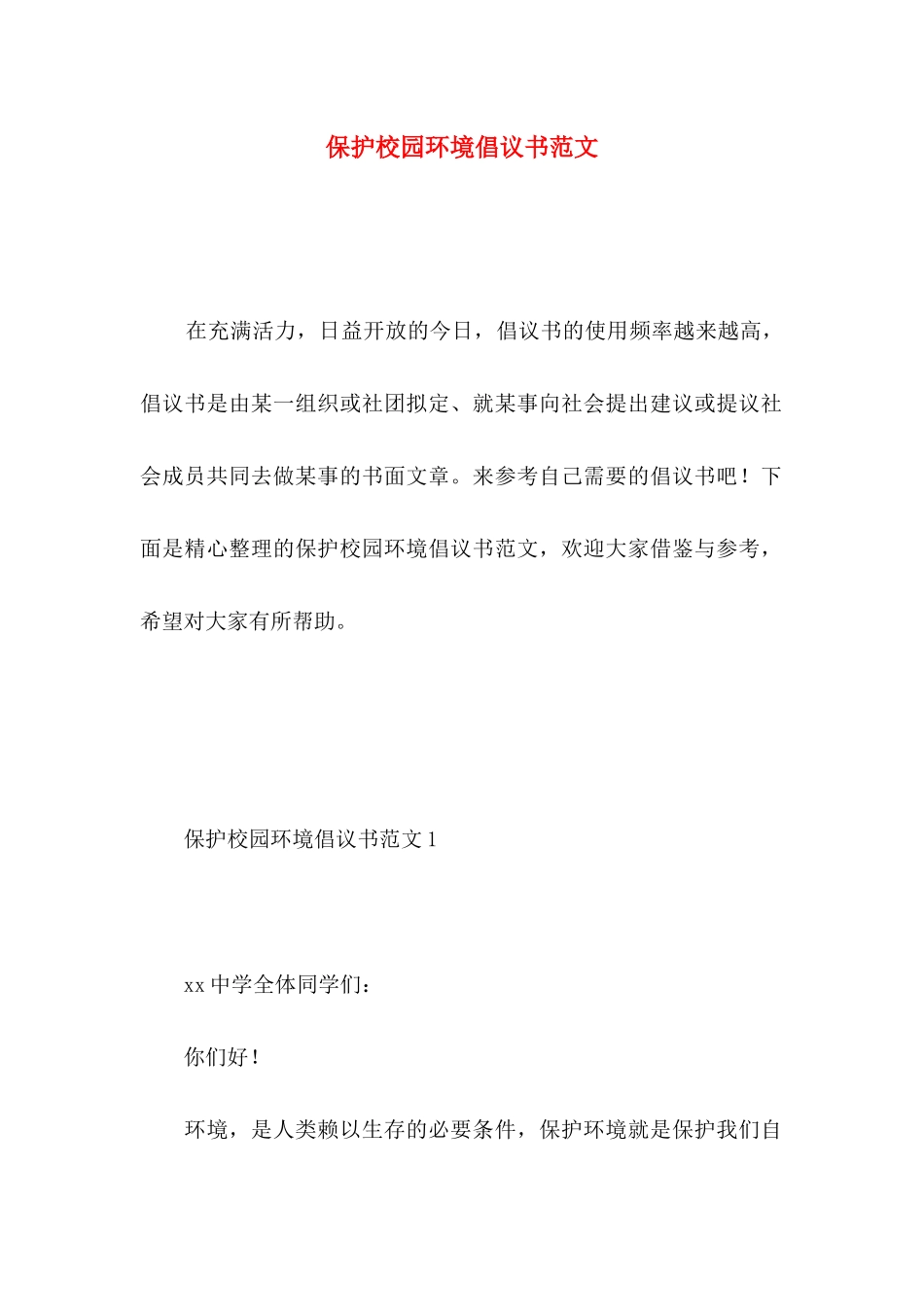 保护校园环境倡议书范文

在充满活力，日益开放的今日，倡议书的使用频率越来越高，倡议书是由某一组织或社团拟定、就某事向社会提出建议或提议社会成员共同去做某事的书面文章。来参考自己需要的倡议书吧！下面是精心整理的保护校园环境倡议书范文，欢迎大家借鉴与参考，希望对大家有所帮助。

保护校园环境倡议书范文 1

xx 中学全体同学们：

你们好！

环境，是人类赖以生存的必要条件，保护环境就是保护我们自